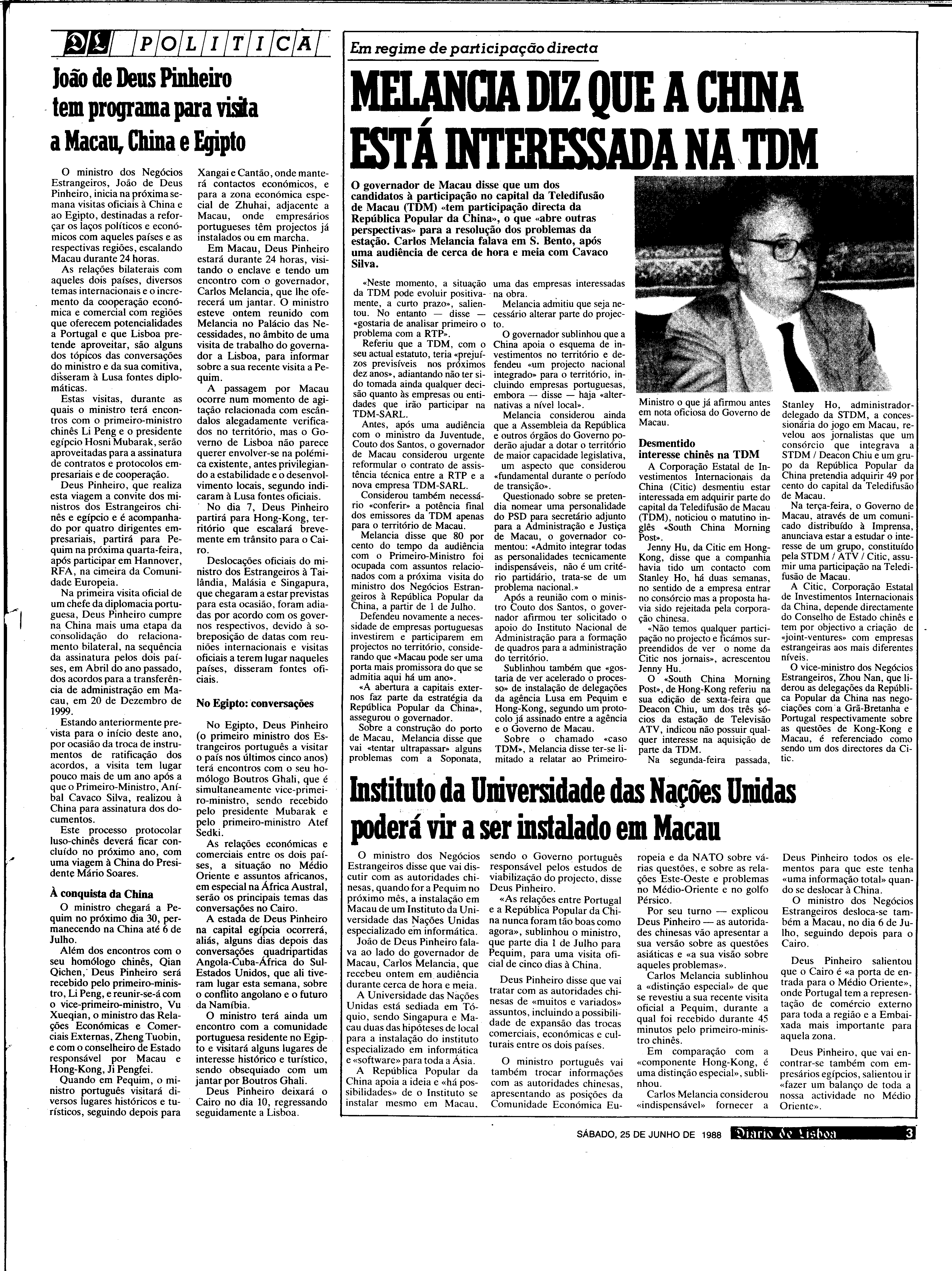 DL POLITICA

João de Deus Pinheiro tem programa para visita a Macau, China e Egipto

O ministro dos Negócios Estrangeiros, João de Deus Pinheiro, inicia na próxima semana visitas oficiais à China e ao Egipto, destinadas a reforçar os laços políticos e económicos com aqueles países e as respectivas regiões, escalando Macau durante 24 horas.

As relações bilaterais com aqueles dois países, diversos temas internacionais e o incremento da cooperação económica e comercial com regiões que oferecem potencialidades a Portugal e que Lisboa pretende aproveitar, são alguns dos tópicos das conversações do ministro e da sua comitiva, disseram à Lusa fontes diplomáticas.

Estas visitas, durante as quais o ministro terá encontros com o primeiro-ministro chinês Li Peng e o presidente egípcio Hosni Mubarak, serão aproveitadas para a assinatura de contratos e protocolos empresariais e de cooperação.

Deus Pinheiro, que realiza esta viagem a convite dos ministros dos Estrangeiros chinês e egípcio e é acompanhado por quatro dirigentes empresariais, partirá para Pequim na próxima quarta-feira, após participar em Hannover, RFA, na cimeira da Comunidade Europeia.

Na primeira visita oficial de um chefe da diplomacia portuguesa, Deus Pinheiro cumpre na China mais uma etapa da consolidação do relacionamento bilateral, na sequência da assinatura pelos dois países, em Abril do ano passado, dos acordos para a transferência de administração em Macau, em 20 de Dezembro de 1999.

Estando anteriormente prevista para o início deste ano, por ocasião da troca de instrumentos de ratificação dos acordos, a visita tem lugar pouco mais de um ano após a que o Primeiro-Ministro, Aníbal Cavaco Silva, realizou à China para assinatura dos documentos.

Este processo protocolar luso-chinês deverá ficar concluído no próximo ano, com uma viagem à China do Presidente Mário Soares.

À conquista da China

O ministro chegará a Pequim no próximo dia 30, permanecendo na China até 6 de Julho.

Além dos encontros com o seu homólogo chinês, Qian Qichen, Deus Pinheiro será recebido pelo primeiro-ministro, Li Peng, e reunir-se-á com o vice-primeiro-ministro, Vu Xueqian, o ministro das Relações Económicas e Comerciais Externas, Zheng Tuobin, e com o conselheiro de Estado responsável por Macau e Hong-Kong, Ji Pengfei.

Quando em Pequim, o ministro português visitará diversos lugares históricos e turísticos, seguindo depois para Xangai e Cantão, onde manterá contactos económicos, e para a zona económica especial de Zhuhai, adjacente a Macau, onde empresários portugueses têm projectos já instalados ou em marcha.

Em Macau, Deus Pinheiro estará durante 24 horas, visitando o enclave e tendo um encontro com o governador, Carlos Melancia, que lhe oferecerá um jantar. O ministro esteve ontem reunido com Melancia no Palácio das Necessidades, no âmbito de uma visita de trabalho do governador a Lisboa, para informar sobre a sua recente visita a Pequim.

A passagem por Macau ocorre num momento de agitação relacionada com escândalos alegadamente verificados no território, mas o Governo de Lisboa não parece querer envolver-se na polémica existente, antes privilegiando a estabilidade e o desenvolvimento locais, segundo indicaram à Lusa fontes oficiais.

No dia 7, Deus Pinheiro partirá para Hong-Kong, território que escalará brevemente em trânsito para o Cairo.

Deslocações oficiais do ministro dos Estrangeiros à Tailândia, Malásia e Singapura, que chegaram a estar previstas para esta ocasião, foram adiadas por acordo com os governos respectivos, devido à sobreposição de datas com reuniões internacionais e visitas oficiais a terem lugar naqueles países, disseram fontes oficiais.

No Egipto: conversações

No Egipto, Deus Pinheiro (o primeiro ministro dos Estrangeiros português a visitar o país nos últimos cinco anos) terá encontros com o seu homólogo Boutros Ghali, que é simultaneamente vice-primeiro-ministro, sendo recebido pelo presidente Mubarak e pelo primeiro-ministro Atef Sedki.

As relações económicas e comerciais entre os dois países, a situação no Médio Oriente e assuntos africanos, em especial na África Austral, serão os principais temas das conversações no Cairo.

A estada de Deus Pinheiro na capital egípcia ocorrerá, aliás, alguns dias depois das conversações quadripartidas Angola-Cuba-África do Sul-Estados Unidos, que ali tiveram lugar esta semana, sobre o conflito angolano e o futuro da Namíbia.

O ministro terá ainda um encontro com a comunidade portuguesa residente no Egipto e visitará alguns lugares de interesse histórico e turístico, sendo obsequiado com um jantar por Boutros Ghali.

Deus Pinheiro deixará o Cairo no dia 10, regressando seguidamente a Lisboa.

Em regime de participação directa

MELANCIA DIZ QUE A CHINA ESTÁ INTERESSADA NA TDM

O governador de Macau disse que um dos candidatos à participação no capital da Teledifusão de Macau (TDM) «tem participação directa da República Popular da China», o que «abre outras perspectivas» para a resolução dos problemas da estação. Carlos Melancia falava em S. Bento, após uma audiência de cerca de hora e meia com Cavaco Silva.

«Neste momento, a situação da TDM pode evoluir positivamente, a curto prazo», salientou. No entanto — disse — «gostaria de analisar primeiro o problema com a RTP».

Referiu que a TDM, com o seu actual estatuto, teria «prejuízos previsíveis nos próximos dez anos», adiantando não ter sido tomada ainda qualquer decisão quanto às empresas ou entidades que irão participar na TDM-SARL.

Antes, após uma audiência com o ministro da Juventude, Couto dos Santos, o governador de Macau considerou urgente reformular o contrato de assistência técnica entre a RTP e a nova empresa TDM-SARL.

Considerou também necessário «conferir» a potência final dos emissores da TDM apenas para o território de Macau.

Melancia disse que 80 por cento do tempo da audiência com o Primeiro-Ministro foi ocupada com assuntos relacionados com a próxima visita do ministro dos Negócios Estrangeiros à República Popular da China, a partir de 1 de Julho.

Defendeu novamente a necessidade de empresas portuguesas investirem e participarem em projectos no território, considerando que «Macau pode ser uma porta mais promissora do que se admitia aqui há um ano».

«A abertura a capitais externos faz parte da estratégia da República Popular da China», assegurou o governador.

Sobre a construção do porto de Macau, Melancia disse que vai «tentar ultrapassar» alguns problemas com a Soponata, uma das empresas interessadas na obra.

Melancia admitiu que seja necessário alterar parte do projecto.

O governador sublinhou que a China apoia o esquema de investimentos no território e defendeu «um projecto nacional integrado» para o território, incluindo empresas portuguesas, embora — disse — haja «alternativas a nível local».

Melancia considerou ainda que a Assembleia da República e outros órgãos do Governo poderão ajudar a dotar o território de maior capacidade legislativa, um aspecto que considerou «fundamental durante o período de transição».

Questionado sobre se pretendia nomear uma personalidade do PSD para secretário adjunto para a Administração e Justiça de Macau, o governador comentou: «Admito integrar todas as personalidades tecnicamente indispensáveis, não é um critério partidário, trata-se de um problema nacional.»

Após a reunião com o ministro Couto dos Santos, o governador afirmou ter solicitado o apoio do Instituto Nacional de Administração para a formação de quadros para a administração do território.

Sublinhou também que «gostaria de ver acelerado o processo» de instalação de delegações da agência Lusa em Pequim e Hong-Kong, segundo um protocolo já assinado entre a agência e o Governo de Macau.

Sobre o chamado «caso TDM», Melancia disse ter-se limitado a relatar ao Primeiro-Ministro o que já afirmou antes em nota oficiosa do Governo de Macau.

Desmentido interesse chinês na TDM

A Corporação Estatal de Investimentos Internacionais da China (Citic) desmentiu estar interessada em adquirir parte do capital da Teledifusão de Macau (TDM), noticiou o matutino inglês «South China Morning Post».

Jenny Hu, da Citic em Hong-Kong, disse que a companhia havia tido um contacto com Stanley Ho, há duas semanas, no sentido de a empresa entrar no consórcio mas a proposta havia sido rejeitada pela corporação chinesa.

«Não temos qualquer participação no projecto e ficámos surpreendidos de ver o nome da Citic nos jornais», acrescentou Jenny Hu.

O «South China Morning Post», de Hong-Kong referiu na sua edição de sexta-feira que Deacon Chiu, um dos três sócios da estação de Televisão ATV, indicou não possuir qualquer interesse na aquisição de parte da TDM.

Na segunda-feira passada, Stanley Ho, administrador-delegado da STDM, a concessionária do jogo em Macau, revelou aos jornalistas que um consórcio que integrava a STDM / Deacon Chiu e um grupo da República Popular da China pretendia adquirir 49 por cento do capital da Teledifusão de Macau.

Na terça-feira, o Governo de Macau, através de um comunicado distribuído à Imprensa, anunciava estar a estudar o interesse de um grupo, constituído pela STDM / ATV / Citic, assumir uma participação na Teledifusão de Macau.

A Citic, Corporação Estatal de Investimentos Internacionais da China, depende directamente do Conselho de Estado chinês e tem por objectivo a criação de «joint-ventures» com empresas estrangeiras aos mais diferentes níveis.

O vice-ministro dos Negócios Estrangeiros, Zhou Nan, que liderou as delegações da República Popular da China nas negociações com a Grã-Bretanha e Portugal respectivamente sobre as questões de Kong-Kong e Macau, é referenciado como sendo um dos directores da Citic.

Instituto da Universidade das Nações Unidas poderá vir a ser instalado em Macau

O ministro dos Negócios Estrangeiros disse que vai discutir com as autoridades chinesas, quando for a Pequim no próximo mês, a instalação em Macau de um Instituto da Universidade das Nações Unidas especializado em informática.

João de Deus Pinheiro falava ao lado do governador de Macau, Carlos Melancia, que recebeu ontem em audiência durante cerca de hora e meia.

A Universidade das Nações Unidas está sediada em Tóquio, sendo Singapura e Macau duas das hipóteses de local para a instalação do instituto especializado em informática e «software» para toda a Ásia.

A República Popular da China apoia a ideia e «há possibilidades» de o Instituto se instalar mesmo em Macau, sendo o Governo português responsável pelos estudos de viabilização do projecto, disse Deus Pinheiro.

«As relações entre Portugal e a República Popular da China nunca foram tão boas como agora», sublinhou o ministro, que parte dia 1 de Julho para Pequim, para uma visita oficial de cinco dias à China.

Deus Pinheiro disse que vai tratar com as autoridades chinesas de «muitos e variados» assuntos, incluindo a possibilidade de expansão das trocas comerciais, económicas e culturais entre os dois países.

O ministro português vai também trocar informações com as autoridades chinesas, apresentando as posições da Comunidade Económica Europeia e da NATO sobre várias questões, e sobre as relações Este-Oeste e problemas no Médio-Oriente e no golfo Pérsico.

Por seu turno — explicou Deus Pinheiro — as autoridades chinesas vão apresentar a sua versão sobre as questões asiáticas e «a sua visão sobre aqueles problemas».

Carlos Melancia sublinhou a «distinção especial» de que se revestiu a sua recente visita oficial a Pequim, durante a qual foi recebido durante 45 minutos pelo primeiro-ministro chinês.

Em comparação com a «componente Hong-Kong, é uma distinção especial», sublinhou.

Carlos Melancia considerou «indispensável» fornecer a Deus Pinheiro todos os elementos para que este tenha «uma informação total» quando se deslocar à China.

O ministro dos Negócios Estrangeiros desloca-se também a Macau, no dia 6 de Julho, seguindo depois para o Cairo.

Deus Pinheiro salientou que o Cairo é «a porta de entrada para o Médio Oriente», onde Portugal tem a representação de comércio externo para toda a região e a Embaixada mais importante para aquela zona.

Deus Pinheiro, que vai encontrar-se também com empresários egípcios, salientou ir «fazer um balanço de toda a nossa actividade no Médio Oriente».

SÁBADO, 25 DE JUNHO DE 1988 Diario de Lisboa 3